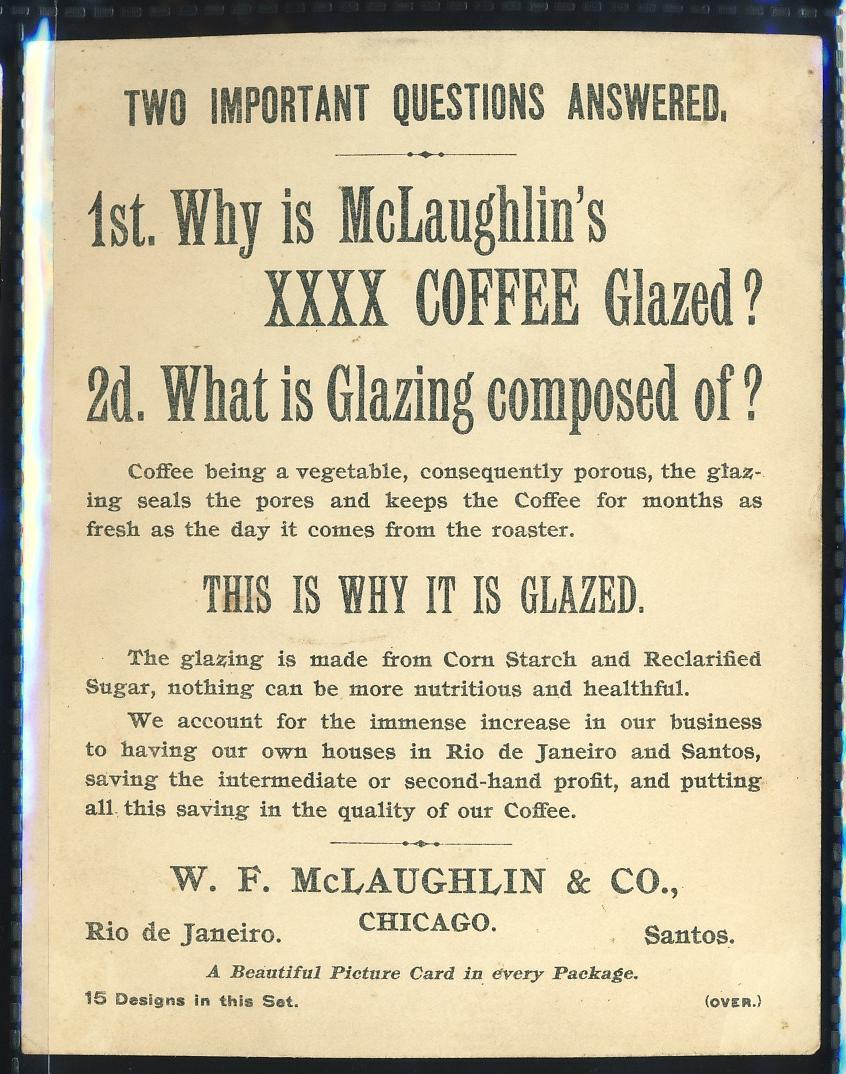 TWO IMPORTANT QUESTIONS ANSWERED.

1st. Why is McLaughlin's XXXX COFFEE Glazed?

2d. What is Glazing composed of?

Coffee being a vegetable, consequently porous, the glazing seals the pores and keeps the Coffee for months as fresh as the day it comes from the roaster.

THIS IS WHY IT IS GLAZED.

The glazing is made from Corn Starch and Reclarified Sugar, nothing can be more nutritious and healthful.

We account for the immense increase in our business to having our own houses in Rio de Janeiro and Santos, saving the intermediate or second-hand profit, and putting all this saving in the quality of our Coffee.

W. F. McLAUGHLIN & CO.,

Rio de Janeiro. CHICAGO. Santos.

A Beautiful Picture Card in every Package.

15 Designs in this Set. (OVER.)